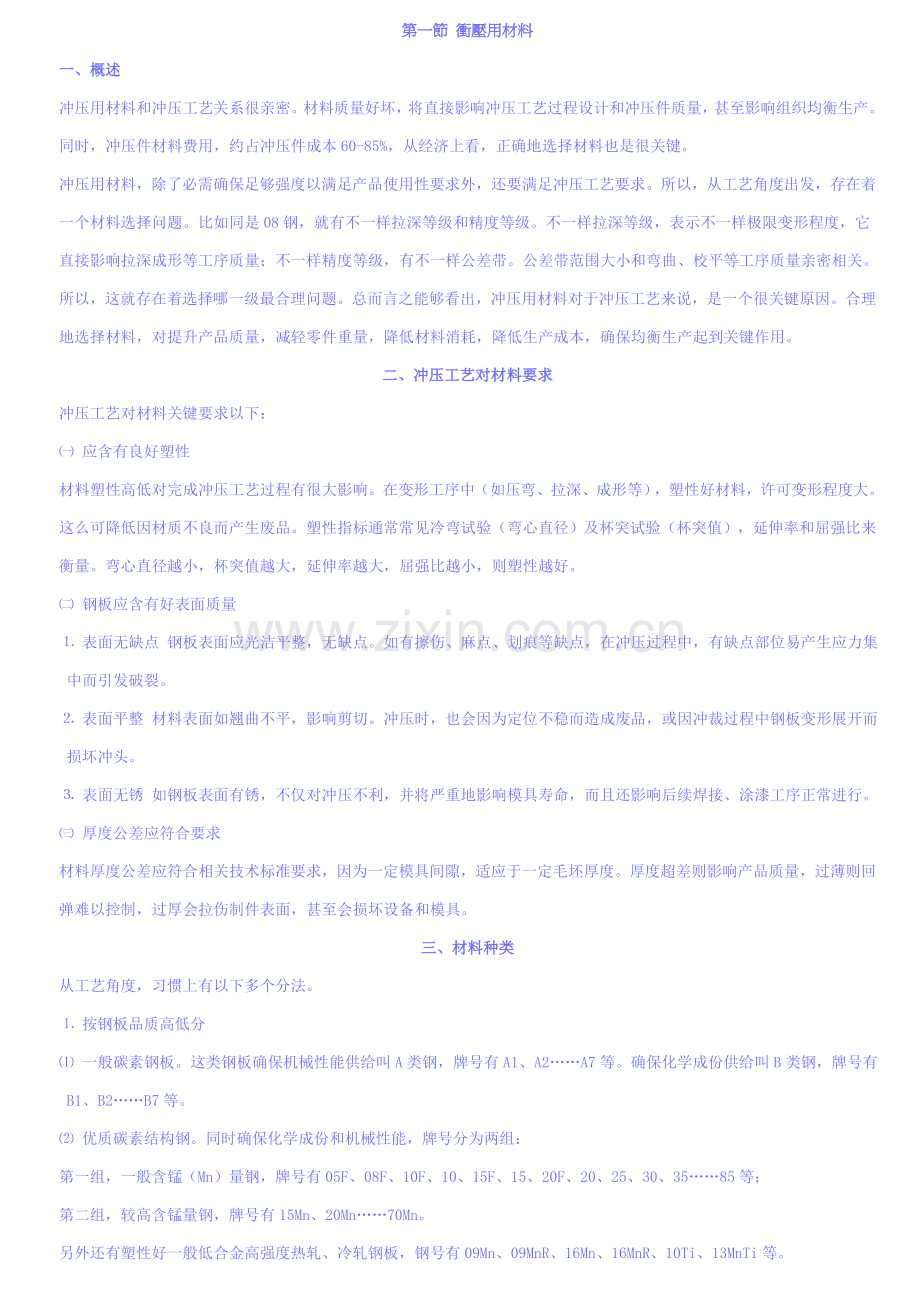 第一節 衝壓用材料

一、概述

冲压用材料和冲压工艺关系很亲密。材料质量好坏，将直接影响冲压工艺过程设计和冲压件质量，甚至影响组织均衡生产。同时，冲压件材料费用，约占冲压件成本60-85%，从经济上看，正确地选择材料也是很关键。

冲压用材料，除了必需确保足够强度以满足产品使用性要求外，还要满足冲压工艺要求。所以，从工艺角度出发，存在着一个材料选择问题。比如同是08钢，就有不一样拉深等级和精度等级。不一样拉深等级，表示不一样极限变形程度，它直接影响拉深成形等工序质量；不一样精度等级，有不一样公差带。公差带范围大小和弯曲、校平等工序质量亲密相关。所以，这就存在着选择哪一级最合理问题。总而言之能够看出，冲压用材料对于冲压工艺来说，是一个很关键原因。合理地选择材料，对提升产品质量，减轻零件重量，降低材料消耗，降低生产成本，确保均衡生产起到关键作用。

二、冲压工艺对材料要求

冲压工艺对材料关键要求以下：

㈠ 应含有良好塑性

材料塑性高低对完成冲压工艺过程有很大影响。在变形工序中（如压弯、拉深、成形等），塑性好材料，许可变形程度大。这么可降低因材质不良而产生废品。塑性指标通常常见冷弯试验（弯心直径）及杯突试验（杯突值），延伸率和屈强比来衡量。弯心直径越小，杯突值越大，延伸率越大，屈强比越小，则塑性越好。

㈡ 钢板应含有好表面质量

1. 表面无缺点 钢板表面应光洁平整，无缺点。如有擦伤、麻点、划痕等缺点，在冲压过程中，有缺点部位易产生应力集中而引发破裂。

2. 表面平整 材料表面如翘曲不平，影响剪切。冲压时，也会因为定位不稳而造成废品，或因冲裁过程中钢板变形展开而损坏冲头。

3. 表面无锈 如钢板表面有锈，不仅对冲压不利，并将严重地影响模具寿命，而且还影响后续焊接、涂漆工序正常进行。

㈢ 厚度公差应符合要求

材料厚度公差应符合相关技术标准要求，因为一定模具间隙，适应于一定毛坯厚度。厚度超差则影响产品质量，过薄则回弹难以控制，过厚会拉伤制件表面，甚至会损坏设备和模具。

三、材料种类

从工艺角度，习惯上有以下多个分法。

1. 按钢板品质高低分

⑴ 一般碳素钢板。这类钢板确保机械性能供给叫A类钢，牌号有A1、A2……A7等。确保化学成份供给叫B类钢，牌号有B1、B2……B7等。

⑵ 优质碳素结构钢。同时确保化学成份和机械性能，牌号分为两组：

第一组，一般含锰（Mn）量钢，牌号有05F、08F、10F、10、15F、15、20F、20、25、30、35……85等；

第二组，较高含锰量钢，牌号有15Mn、20Mn……70Mn。

另外还有塑性好一般低合金高强度热轧、冷轧钢板，钢号有09Mn、09MnR、16Mn、16MnR、10Ti、13MnTi等。

www.zixin.com.cn